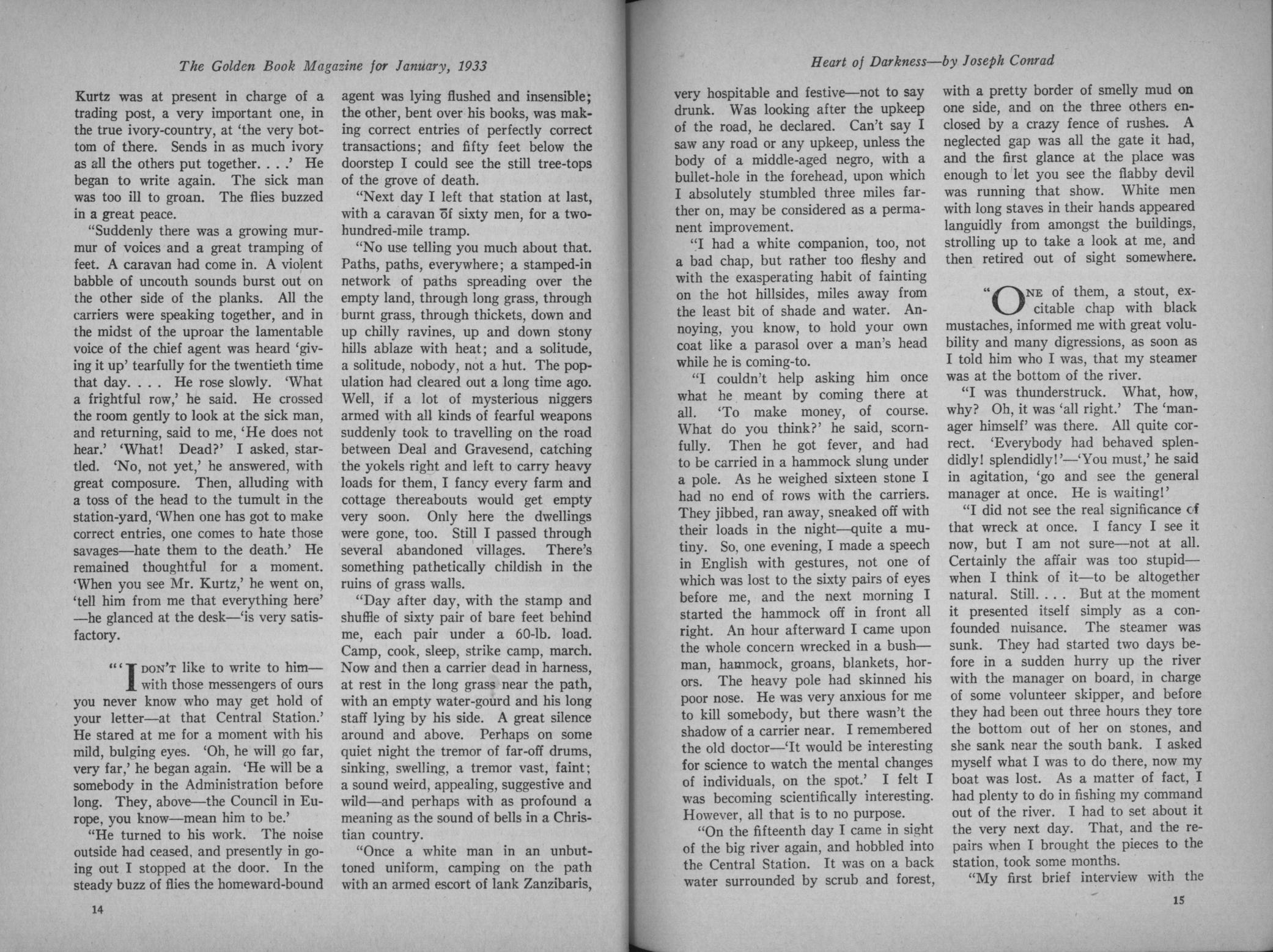 The Golden Book Magazine for January, 1933

Kurtz was at present in charge of a trading post, a very important one, in the true ivory-country, at 'the very bottom of there. Sends in as much ivory as all the others put together. . . .' He began to write again. The sick man was too ill to groan. The flies buzzed in a great peace.

"Suddenly there was a growing murmur of voices and a great tramping of feet. A caravan had come in. A violent babble of uncouth sounds burst out on the other side of the planks. All the carriers were speaking together, and in the midst of the uproar the lamentable voice of the chief agent was heard 'giving it up' tearfully for the twentieth time that day. . . . He rose slowly. 'What a frightful row,' he said. He crossed the room gently to look at the sick man, and returning, said to me, 'He does not hear.' 'What! Dead?' I asked, startled. 'No, not yet,' he answered, with great composure. Then, alluding with a toss of the head to the tumult in the station-yard, 'When one has got to make correct entries, one comes to hate those savages—hate them to the death.' He remained thoughtful for a moment. 'When you see Mr. Kurtz,' he went on, 'tell him from me that everything here' —he glanced at the desk—'is very satisfactory.

"'I DON'T like to write to him—with those messengers of ours you never know who may get hold of your letter—at that Central Station.' He stared at me for a moment with his mild, bulging eyes. 'Oh, he will go far, very far,' he began again. 'He will be a somebody in the Administration before long. They, above—the Council in Europe, you know—mean him to be.'

"He turned to his work. The noise outside had ceased, and presently in going out I stopped at the door. In the steady buzz of flies the homeward-bound agent was lying flushed and insensible; the other, bent over his books, was making correct entries of perfectly correct transactions; and fifty feet below the doorstep I could see the still tree-tops of the grove of death.

"Next day I left that station at last, with a caravan of sixty men, for a two-hundred-mile tramp.

"No use telling you much about that. Paths, paths, everywhere; a stamped-in network of paths spreading over the empty land, through long grass, through burnt grass, through thickets, down and up chilly ravines, up and down stony hills ablaze with heat; and a solitude, a solitude, nobody, not a hut. The population had cleared out a long time ago. Well, if a lot of mysterious niggers armed with all kinds of fearful weapons suddenly took to travelling on the road between Deal and Gravesend, catching the yokels right and left to carry heavy loads for them, I fancy every farm and cottage thereabouts would get empty very soon. Only here the dwellings were gone, too. Still I passed through several abandoned villages. There's something pathetically childish in the ruins of grass walls.

"Day after day, with the stamp and shuffle of sixty pair of bare feet behind me, each pair under a 60-lb. load. Camp, cook, sleep, strike camp, march. Now and then a carrier dead in harness, at rest in the long grass near the path, with an empty water-gourd and his long staff lying by his side. A great silence around and above. Perhaps on some quiet night the tremor of far-off drums, sinking, swelling, a tremor vast, faint; a sound weird, appealing, suggestive and wild—and perhaps with as profound a meaning as the sound of bells in a Christian country.

"Once a white man in an unbuttoned uniform, camping on the path with an armed escort of lank Zanzibaris,

14

Heart of Darkness—by Joseph Conrad

very hospitable and festive—not to say drunk. Was looking after the upkeep of the road, he declared. Can't say I saw any road or any upkeep, unless the body of a middle-aged negro, with a bullet-hole in the forehead, upon which I absolutely stumbled three miles farther on, may be considered as a permanent improvement.

"I had a white companion, too, not a bad chap, but rather too fleshy and with the exasperating habit of fainting on the hot hillsides, miles away from the least bit of shade and water. Annoying, you know, to hold your own coat like a parasol over a man's head while he is coming-to.

"I couldn't help asking him once what he meant by coming there at all. 'To make money, of course. What do you think?' he said, scornfully. Then he got fever, and had to be carried in a hammock slung under a pole. As he weighed sixteen stone I had no end of rows with the carriers. They jibbed, ran away, sneaked off with their loads in the night—quite a mutiny. So, one evening, I made a speech in English with gestures, not one of which was lost to the sixty pairs of eyes before me, and the next morning I started the hammock off in front all right. An hour afterward I came upon the whole concern wrecked in a bush—man, hammock, groans, blankets, horrors. The heavy pole had skinned his poor nose. He was very anxious for me to kill somebody, but there wasn't the shadow of a carrier near. I remembered the old doctor—'It would be interesting for science to watch the mental changes of individuals, on the spot.' I felt I was becoming scientifically interesting. However, all that is to no purpose.

"On the fifteenth day I came in sight of the big river again, and hobbled into the Central Station. It was on a back water surrounded by scrub and forest, with a pretty border of smelly mud on one side, and on the three others enclosed by a crazy fence of rushes. A neglected gap was all the gate it had, and the first glance at the place was enough to let you see the flabby devil was running that show. White men with long staves in their hands appeared languidly from amongst the buildings, strolling up to take a look at me, and then retired out of sight somewhere.

"ONE of them, a stout, excitable chap with black mustaches, informed me with great volubility and many digressions, as soon as I told him who I was, that my steamer was at the bottom of the river.

"I was thunderstruck. What, how, why? Oh, it was 'all right.' The 'manager himself' was there. All quite correct. 'Everybody had behaved splendidly! splendidly!'—'You must,' he said in agitation, 'go and see the general manager at once. He is waiting!'

"I did not see the real significance of that wreck at once. I fancy I see it now, but I am not sure—not at all. Certainly the affair was too stupid—when I think of it—to be altogether natural. Still. . . . But at the moment it presented itself simply as a confounded nuisance. The steamer was sunk. They had started two days before in a sudden hurry up the river with the manager on board, in charge of some volunteer skipper, and before they had been out three hours they tore the bottom out of her on stones, and she sank near the south bank. I asked myself what I was to do there, now my boat was lost. As a matter of fact, I had plenty to do in fishing my command out of the river. I had to set about it the very next day. That, and the repairs when I brought the pieces to the station, took some months.

"My first brief interview with the

15